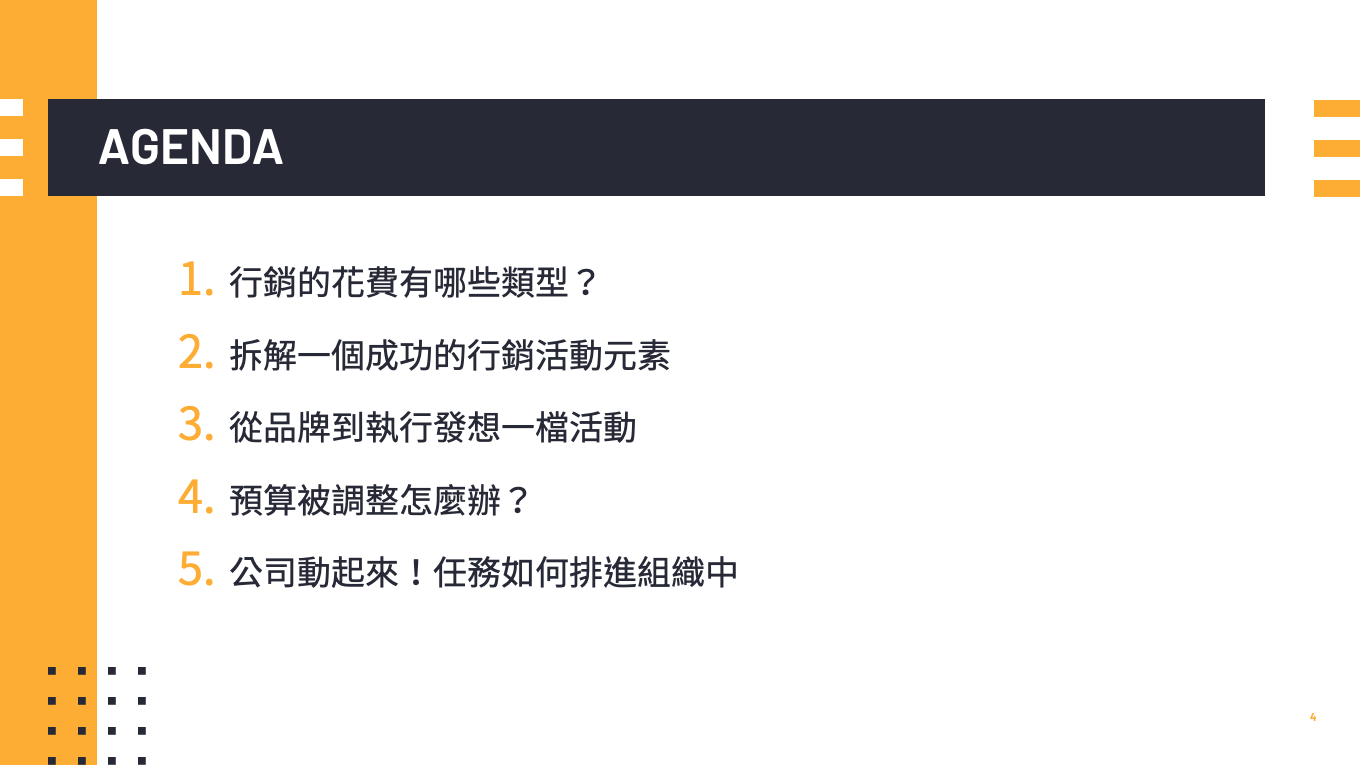 AGENDA

1.行銷的花費有哪些類型？

2.拆解一個成功的行銷活動元素

3.從品牌到執行發想一檔活動

4.預算被調整怎麼辦？

5.公司動起來！任務如何排進組織中

4